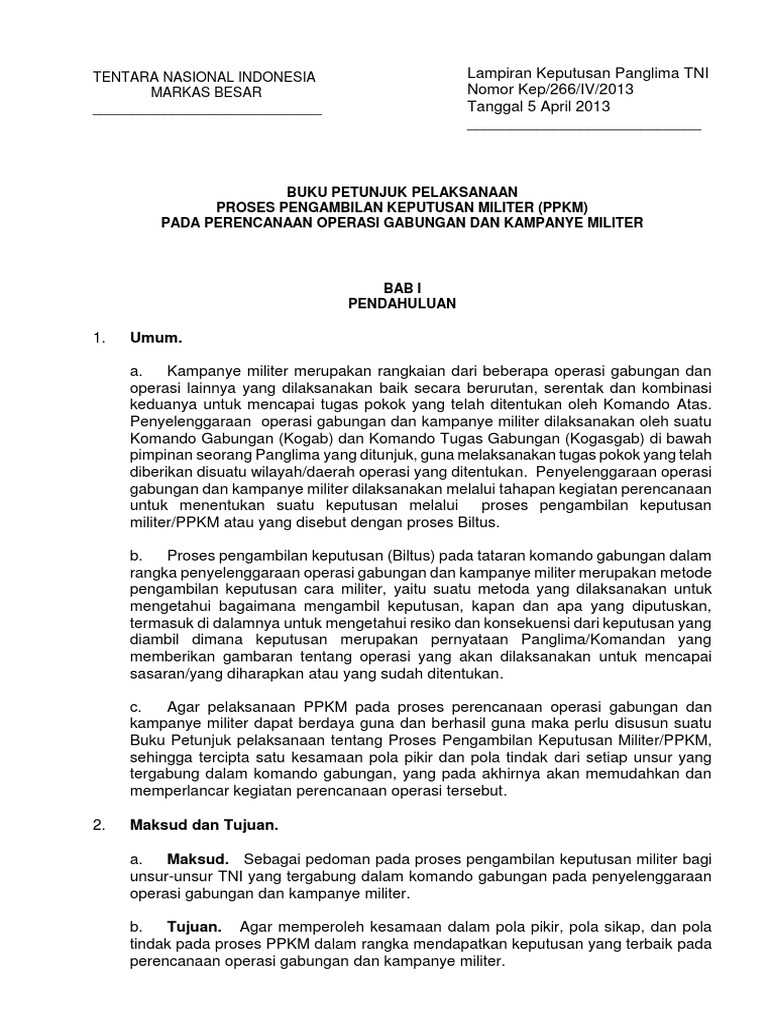 TENTARA NASIONAL INDONESIA
MARKAS BESAR

Lampiran Keputusan Panglima TNI
Nomor Kep/266/IV/2013
Tanggal 5 April 2013

BUKU PETUNJUK PELAKSANAAN
PROSES PENGAMBILAN KEPUTUSAN MILITER (PPKM)
PADA PERENCANAAN OPERASI GABUNGAN DAN KAMPANYE MILITER

BAB I
PENDAHULUAN

1. Umum.

a. Kampanye militer merupakan rangkaian dari beberapa operasi gabungan dan operasi lainnya yang dilaksanakan baik secara berurutan, serentak dan kombinasi keduanya untuk mencapai tugas pokok yang telah ditentukan oleh Komando Atas. Penyelenggaraan operasi gabungan dan kampanye militer dilaksanakan oleh suatu Komando Gabungan (Kogab) dan Komando Tugas Gabungan (Kogasgab) di bawah pimpinan seorang Panglima yang ditunjuk, guna melaksanakan tugas pokok yang telah diberikan disuatu wilayah/daerah operasi yang ditentukan. Penyelenggaraan operasi gabungan dan kampanye militer dilaksanakan melalui tahapan kegiatan perencanaan untuk menentukan suatu keputusan melalui proses pengambilan keputusan militer/PPKM atau yang disebut dengan proses Biltus.

b. Proses pengambilan keputusan (Biltus) pada tataran komando gabungan dalam rangka penyelenggaraan operasi gabungan dan kampanye militer merupakan metode pengambilan keputusan cara militer, yaitu suatu metoda yang dilaksanakan untuk mengetahui bagaimana mengambil keputusan, kapan dan apa yang diputuskan, termasuk di dalamnya untuk mengetahui resiko dan konsekuensi dari keputusan yang diambil dimana keputusan merupakan pernyataan Panglima/Komandan yang memberikan gambaran tentang operasi yang akan dilaksanakan untuk mencapai sasaran/yang diharapkan atau yang sudah ditentukan.

c. Agar pelaksanaan PPKM pada proses perencanaan operasi gabungan dan kampanye militer dapat berdaya guna dan berhasil guna maka perlu disusun suatu Buku Petunjuk pelaksanaan tentang Proses Pengambilan Keputusan Militer/PPKM, sehingga tercipta satu kesamaan pola pikir dan pola tindak dari setiap unsur yang tergabung dalam komando gabungan, yang pada akhirnya akan memudahkan dan memperlancar kegiatan perencanaan operasi tersebut.

2. Maksud dan Tujuan.

a. Maksud. Sebagai pedoman pada proses pengambilan keputusan militer bagi unsur-unsur TNI yang tergabung dalam komando gabungan pada penyelenggaraan operasi gabungan dan kampanye militer.

b. Tujuan. Agar memperoleh kesamaan dalam pola pikir, pola sikap, dan pola tindak pada proses PPKM dalam rangka mendapatkan keputusan yang terbaik pada perencanaan operasi gabungan dan kampanye militer.